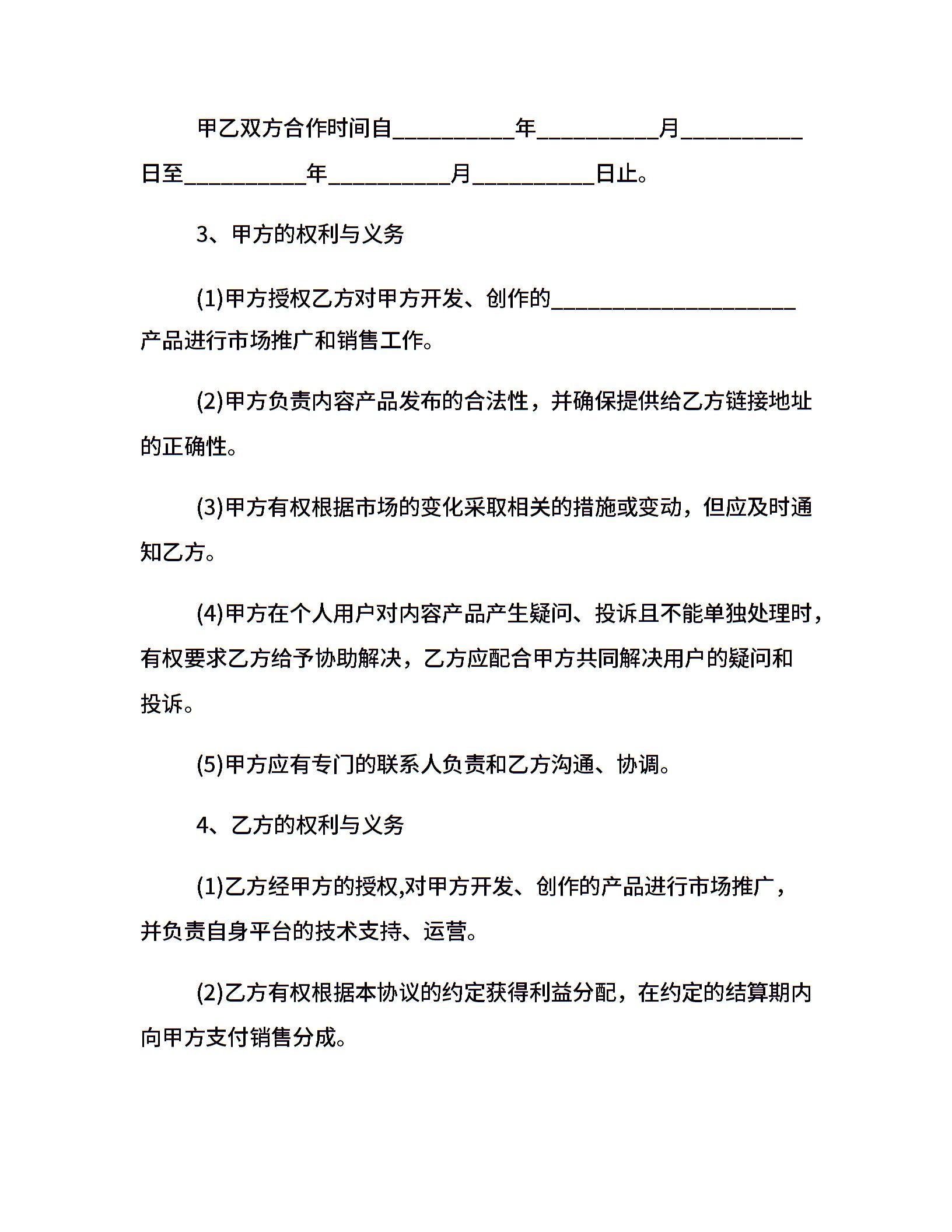 甲乙双方合作时间自__________年__________月__________日至__________年__________月__________日止。

3、甲方的权利与义务

(1)甲方授权乙方对甲方开发、创作的____________________产品进行市场推广和销售工作。

(2)甲方负责内容产品发布的合法性，并确保提供给乙方链接地址的正确性。

(3)甲方有权根据市场的变化采取相关的措施或变动，但应及时通知乙方。

(4)甲方在个人用户对内容产品产生疑问、投诉且不能单独处理时，有权要求乙方给予协助解决，乙方应配合甲方共同解决用户的疑问和投诉。

(5)甲方应有专门的联系人负责和乙方沟通、协调。

4、乙方的权利与义务

(1)乙方经甲方的授权,对甲方开发、创作的产品进行市场推广，并负责自身平台的技术支持、运营。

(2)乙方有权根据本协议的约定获得利益分配，在约定的结算期内向甲方支付销售分成。